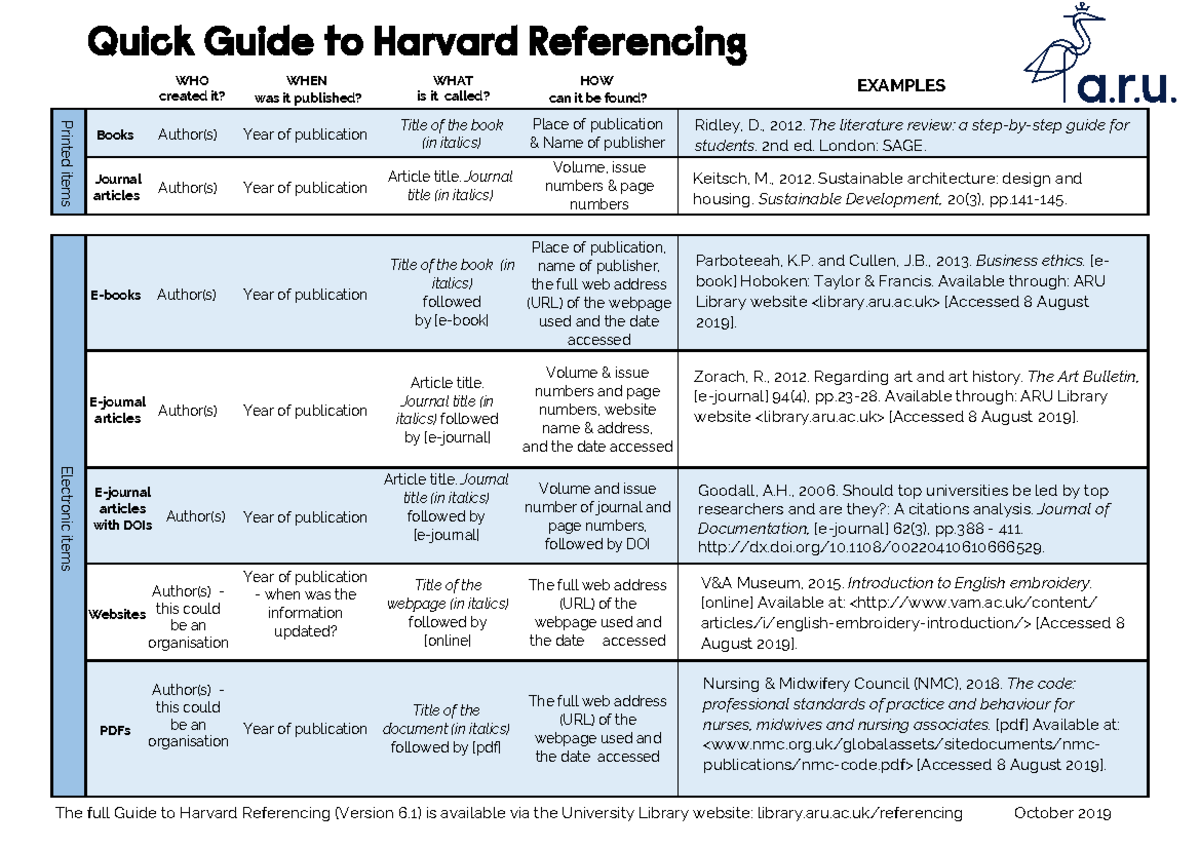 Quick Guide to Harvard Referencing

a.r.u.

| | | WHO created it? | WHEN was it published? | WHAT is it called? | HOW can it be found? | EXAMPLES |
|---|---|---|---|---|---|---|
| Printed items | Books | Author(s) | Year of publication | Title of the book (in italics) | Place of publication & Name of publisher | Ridley, D., 2012. The literature review: a step-by-step guide for students. 2nd ed. London: SAGE. |
| | Journal articles | Author(s) | Year of publication | Article title. Journal title (in italics) | Volume, issue numbers & page numbers | Keitsch, M., 2012. Sustainable architecture: design and housing. Sustainable Development, 20(3), pp.141-145. |
| Electronic items | E-books | Author(s) | Year of publication | Title of the book (in italics) followed by [e-book] | Place of publication, name of publisher, the full web address (URL) of the webpage used and the date accessed | Parboteeah, K.P. and Cullen, J.B., 2013. Business ethics. [e-book] Hoboken: Taylor & Francis. Available through: ARU Library website <library.aru.ac.uk> [Accessed 8 August 2019]. |
| | E-journal articles | Author(s) | Year of publication | Article title. Journal title (in italics) followed by [e-journal] | Volume & issue numbers and page numbers, website name & address, and the date accessed | Zorach, R., 2012. Regarding art and art history. The Art Bulletin, [e-journal] 94(4), pp.23-28. Available through: ARU Library website <library.aru.ac.uk> [Accessed 8 August 2019]. |
| | E-journal articles with DOIs | Author(s) | Year of publication | Article title. Journal title (in italics) followed by [e-journal] | Volume and issue number of journal and page numbers, followed by DOI | Goodall, A.H., 2006. Should top universities be led by top researchers and are they?: A citations analysis. Journal of Documentation, [e-journal] 62(3), pp.388 - 411. http://dx.doi.org/10.1108/00220410610666529. |
| | Websites | Author(s) - this could be an organisation | Year of publication - when was the information updated? | Title of the webpage (in italics) followed by [online] | The full web address (URL) of the webpage used and the date accessed | V&A Museum, 2015. Introduction to English embroidery. [online] Available at: <http://www.vam.ac.uk/content/articles/i/english-embroidery-introduction/> [Accessed 8 August 2019]. |
| | PDFs | Author(s) - this could be an organisation | Year of publication | Title of the document (in italics) followed by [pdf] | The full web address (URL) of the webpage used and the date accessed | Nursing & Midwifery Council (NMC), 2018. The code: professional standards of practice and behaviour for nurses, midwives and nursing associates. [pdf] Available at: <www.nmc.org.uk/globalassets/sitedocuments/nmc-publications/nmc-code.pdf> [Accessed 8 August 2019]. |

The full Guide to Harvard Referencing (Version 6.1) is available via the University Library website: library.aru.ac.uk/referencing October 2019